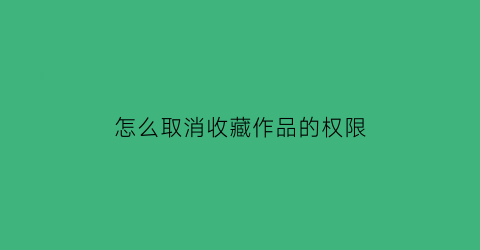 怎么取消收藏作品的权限